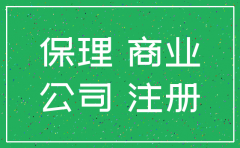 保理 商业
公司 注册